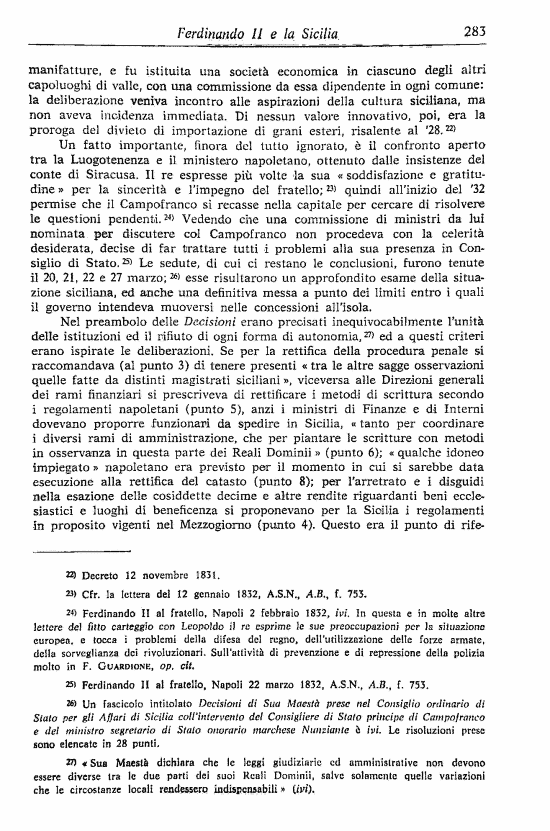 Ferdinando II e la Sicilia 283

manifatture, e fu istituita una società economica in ciascuno degli altri capoluoghi di valle, con una commissione da essa dipendente in ogni comune: la deliberazione veniva incontro alle aspirazioni della cultura siciliana, ma non aveva incidenza immediata. Di nessun valore innovativo, poi, era la proroga del divieto di importazione di grani esteri, risalente al '28.$^{22)}$

Un fatto importante, finora del tutto ignorato, è il confronto aperto tra la Luogotenenza e il ministero napoletano, ottenuto dalle insistenze del conte di Siracusa. Il re espresse più volte la sua « soddisfazione e gratitudine » per la sincerità e l'impegno del fratello;$^{23)}$ quindi all'inizio del '32 permise che il Campofranco si recasse nella capitale per cercare di risolvere le questioni pendenti.$^{24)}$ Vedendo che una commissione di ministri da lui nominata per discutere col Campofranco non procedeva con la celerità desiderata, decise di far trattare tutti i problemi alla sua presenza in Consiglio di Stato.$^{25)}$ Le sedute, di cui ci restano le conclusioni, furono tenute il 20, 21, 22 e 27 marzo;$^{26)}$ esse risultarono un approfondito esame della situazione siciliana, ed anche una definitiva messa a punto dei limiti entro i quali il governo intendeva muoversi nelle concessioni all'isola.

Nel preambolo delle Decisioni erano precisati inequivocabilmente l'unità delle istituzioni ed il rifiuto di ogni forma di autonomia,$^{27)}$ ed a questi criteri erano ispirate le deliberazioni. Se per la rettifica della procedura penale si raccomandava (al punto 3) di tenere presenti « tra le altre sagge osservazioni quelle fatte da distinti magistrati siciliani », viceversa alle Direzioni generali dei rami finanziari si prescriveva di rettificare i metodi di scrittura secondo i regolamenti napoletani (punto 5), anzi i ministri di Finanze e di Interni dovevano proporre funzionari da spedire in Sicilia, « tanto per coordinare i diversi rami di amministrazione, che per piantare le scritture con metodi in osservanza in questa parte dei Reali Dominii » (punto 6); « qualche idoneo impiegato » napoletano era previsto per il momento in cui si sarebbe data esecuzione alla rettifica del catasto (punto 8); per l'arretrato e i disguidi nella esazione delle cosiddette decime e altre rendite riguardanti beni ecclesiastici e luoghi di beneficenza si proponevano per la Sicilia i regolamenti in proposito vigenti nel Mezzogiorno (punto 4). Questo era il punto di rife-

22) Decreto 12 novembre 1831.

23) Cfr. la lettera del 12 gennaio 1832, A.S.N., A.B., f. 753.

24) Ferdinando II al fratello, Napoli 2 febbraio 1832, ivi. In questa e in molte altre lettere del fitto carteggio con Leopoldo il re esprime le sue preoccupazioni per la situazione europea, e tocca i problemi della difesa del regno, dell'utilizzazione delle forze armate, della sorveglianza dei rivoluzionari. Sull'attività di prevenzione e di repressione della polizia molto in F. GUARDIONE, op. cit.

25) Ferdinando II al fratello, Napoli 22 marzo 1832, A.S.N., A.B., f. 753.

26) Un fascicolo intitolato Decisioni di Sua Maestà prese nel Consiglio ordinario di Stato per gli Affari di Sicilia coll'intervento del Consigliere di Stato principe di Campofranco e del ministro segretario di Stato onorario marchese Nunziante è ivi. Le risoluzioni prese sono elencate in 28 punti.

27) « Sua Maestà dichiara che le leggi giudiziarie ed amministrative non devono essere diverse tra le due parti dei suoi Reali Dominii, salve solamente quelle variazioni che le circostanze locali rendessero indispensabili » (ivi).